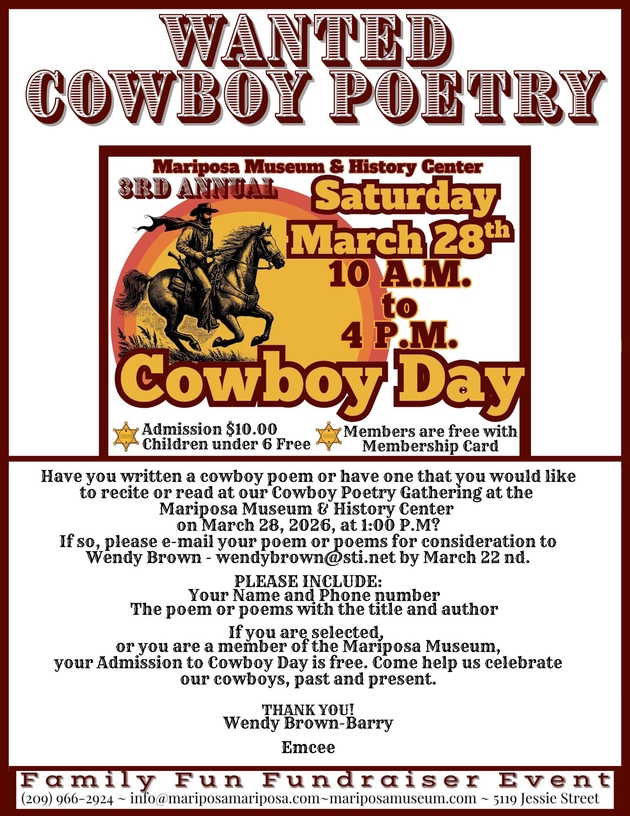 WANTED
COWBOY POETRY

Mariposa Museum & History Center
3RD ANNUAL
Saturday
March 28th
10 A.M.
to
4 P.M.
Cowboy Day

Admission $10.00
Children under 6 Free

Members are free with
Membership Card

Have you written a cowboy poem or have one that you would like to recite or read at our Cowboy Poetry Gathering at the Mariposa Museum & History Center on March 28, 2026, at 1:00 P.M? If so, please e-mail your poem or poems for consideration to Wendy Brown - wendybrown@sti.net by March 22 nd.

PLEASE INCLUDE:
Your Name and Phone number
The poem or poems with the title and author

If you are selected, or you are a member of the Mariposa Museum, your Admission to Cowboy Day is free. Come help us celebrate our cowboys, past and present.

THANK YOU!
Wendy Brown-Barry
Emcee

Family Fun Fundraiser Event
(209) 966-2924 ~ info@mariposamariposa.com~mariposamuseum.com ~ 5119 Jessie Street